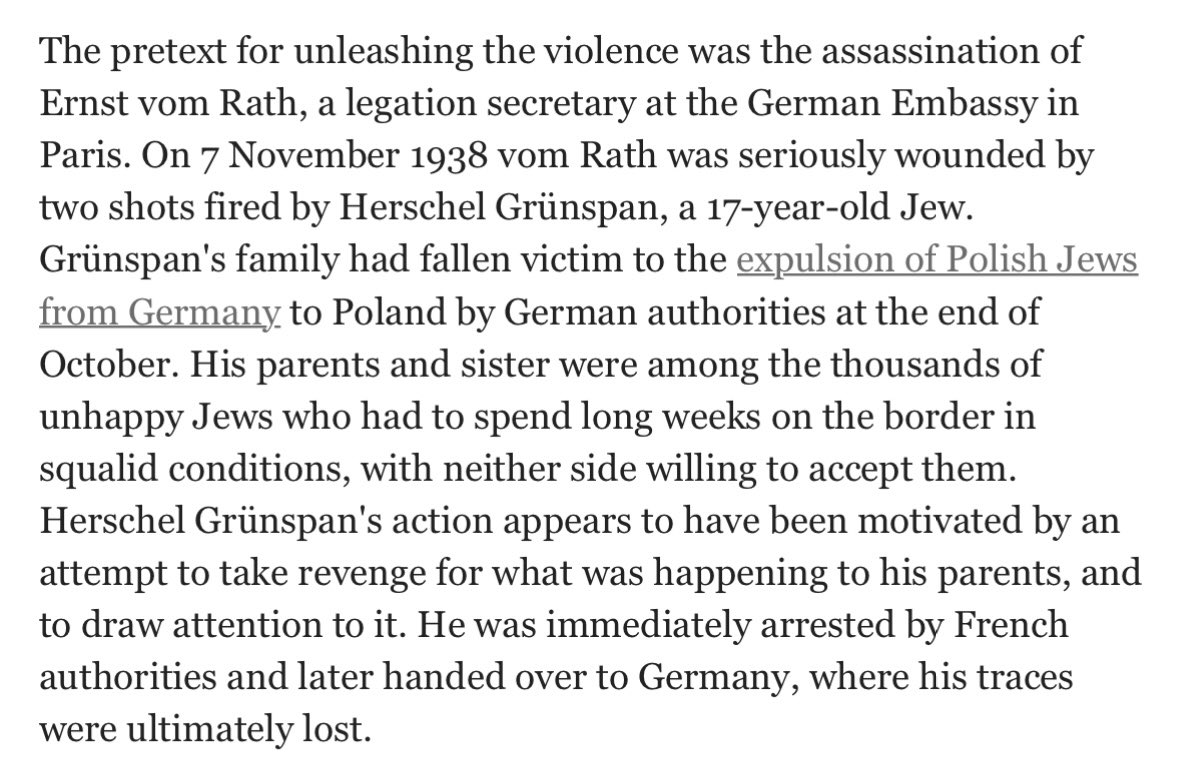 The pretext for unleashing the violence was the assassination of Ernst vom Rath, a legation secretary at the German Embassy in Paris. On 7 November 1938 vom Rath was seriously wounded by two shots fired by Herschel Grünspan, a 17-year-old Jew. Grünspan's family had fallen victim to the expulsion of Polish Jews from Germany to Poland by German authorities at the end of October. His parents and sister were among the thousands of unhappy Jews who had to spend long weeks on the border in squalid conditions, with neither side willing to accept them. Herschel Grünspan's action appears to have been motivated by an attempt to take revenge for what was happening to his parents, and to draw attention to it. He was immediately arrested by French authorities and later handed over to Germany, where his traces were ultimately lost.